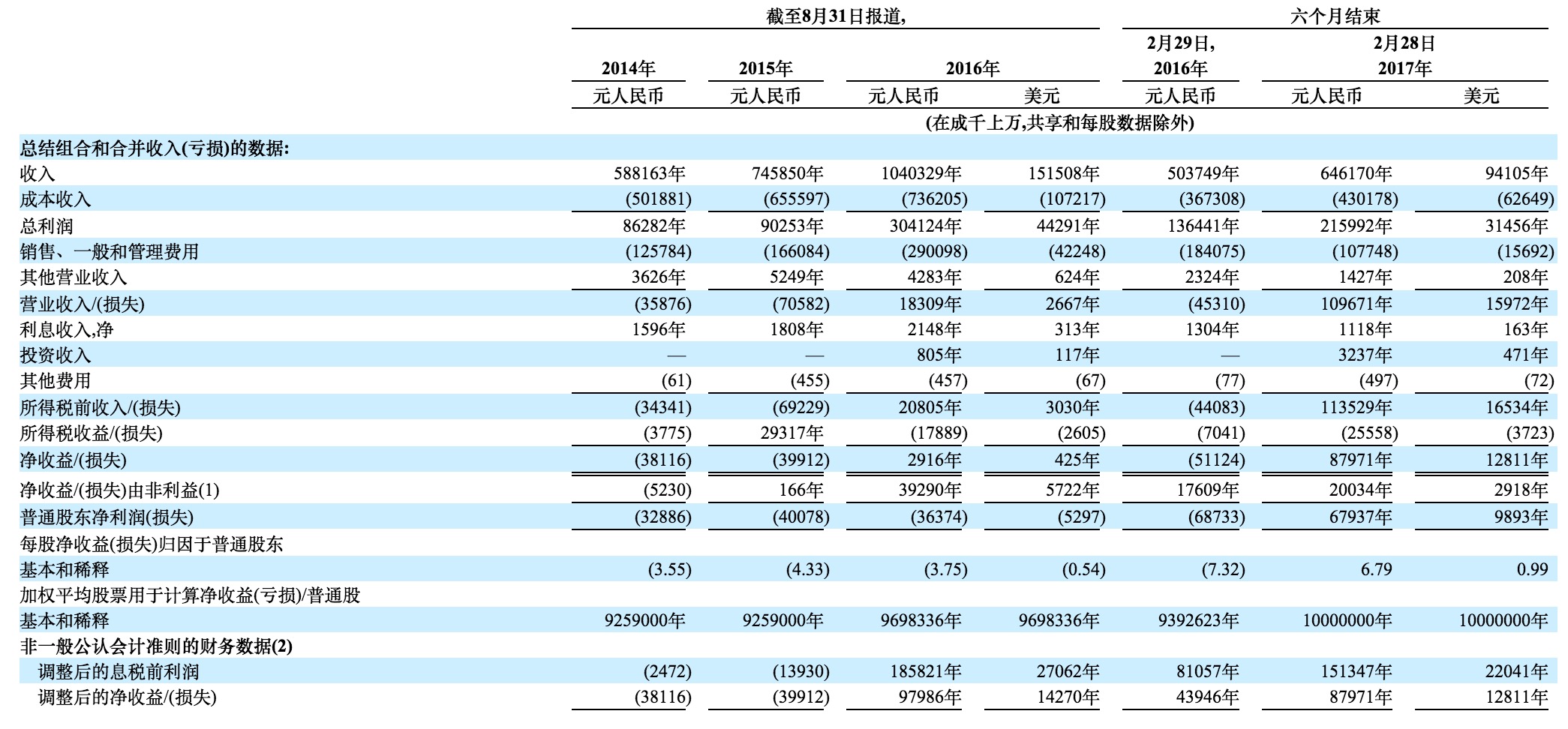 | | 截至8月31日报道, | | | | 六个月结束 | | |
|---|---|---|---|---|---|---|---|
| | 2014年 | 2015年 | 2016年 | | 2月29日, 2016年 | 2月28日 2017年 | |
| | 元人民币 | 元人民币 | 元人民币 | 美元 | 元人民币 | 元人民币 | 美元 |
| | (在成千上万,共享和每股数据除外) | | | | | | |
| 总结组合和合并收入(亏损)的数据: | | | | | | | |
| 收入 | 588163年 | 745850年 | 1040329年 | 151508年 | 503749年 | 646170年 | 94105年 |
| 成本收入 | (501881) | (655597) | (736205) | (107217) | (367308) | (430178) | (62649) |
| 总利润 | 86282年 | 90253年 | 304124年 | 44291年 | 136441年 | 215992年 | 31456年 |
| 销售、一般和管理费用 | (125784) | (166084) | (290098) | (42248) | (184075) | (107748) | (15692) |
| 其他营业收入 | 3626年 | 5249年 | 4283年 | 624年 | 2324年 | 1427年 | 208年 |
| 营业收入/(损失) | (35876) | (70582) | 18309年 | 2667年 | (45310) | 109671年 | 15972年 |
| 利息收入,净 | 1596年 | 1808年 | 2148年 | 313年 | 1304年 | 1118年 | 163年 |
| 投资收入 | — | — | 805年 | 117年 | — | 3237年 | 471年 |
| 其他费用 | (61) | (455) | (457) | (67) | (77) | (497) | (72) |
| 所得税前收入/(损失) | (34341) | (69229) | 20805年 | 3030年 | (44083) | 113529年 | 16534年 |
| 所得税收益/(损失) | (3775) | 29317年 | (17889) | (2605) | (7041) | (25558) | (3723) |
| 净收益/(损失) | (38116) | (39912) | 2916年 | 425年 | (51124) | 87971年 | 12811年 |
| 净收益/(损失)由非利益(1) | (5230) | 166年 | 39290年 | 5722年 | 17609年 | 20034年 | 2918年 |
| 普通股东净利润(损失) | (32886) | (40078) | (36374) | (5297) | (68733) | 67937年 | 9893年 |
| 每股净收益(损失)归因于普通股东 | | | | | | | |
| 基本和稀释 | (3.55) | (4.33) | (3.75) | (0.54) | (7.32) | 6.79 | 0.99 |
| 加权平均股票用于计算净收益(亏损)/普通股 | | | | | | | |
| 基本和稀释 | 9259000年 | 9259000年 | 9698336年 | 9698336年 | 9392623年 | 10000000年 | 10000000年 |
| 非一般公认会计准则的财务数据(2) | | | | | | | |
| 调整后的息税前利润 | (2472) | (13930) | 185821年 | 27062年 | 81057年 | 151347年 | 22041年 |
| 调整后的净收益/(损失) | (38116) | (39912) | 97986年 | 14270年 | 43946年 | 87971年 | 12811年 |